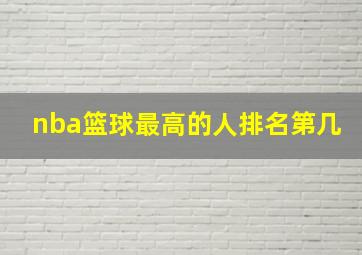 nba篮球最高的人排名第几